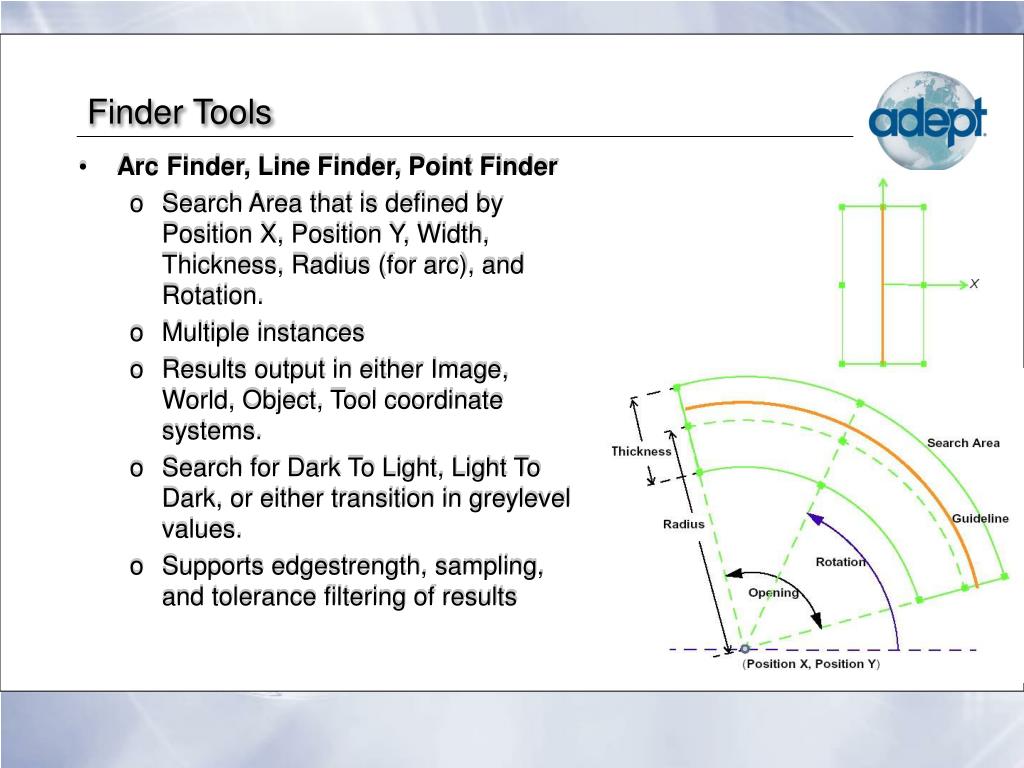 Finder Tools

adept

• Arc Finder, Line Finder, Point Finder
 o Search Area that is defined by Position X, Position Y, Width, Thickness, Radius (for arc), and Rotation.
 o Multiple instances
 o Results output in either Image, World, Object, Tool coordinate systems.
 o Search for Dark To Light, Light To Dark, or either transition in greylevel values.
 o Supports edgestrength, sampling, and tolerance filtering of results

X

Thickness
Radius
Search Area
Guideline
Rotation
Opening
(Position X, Position Y)